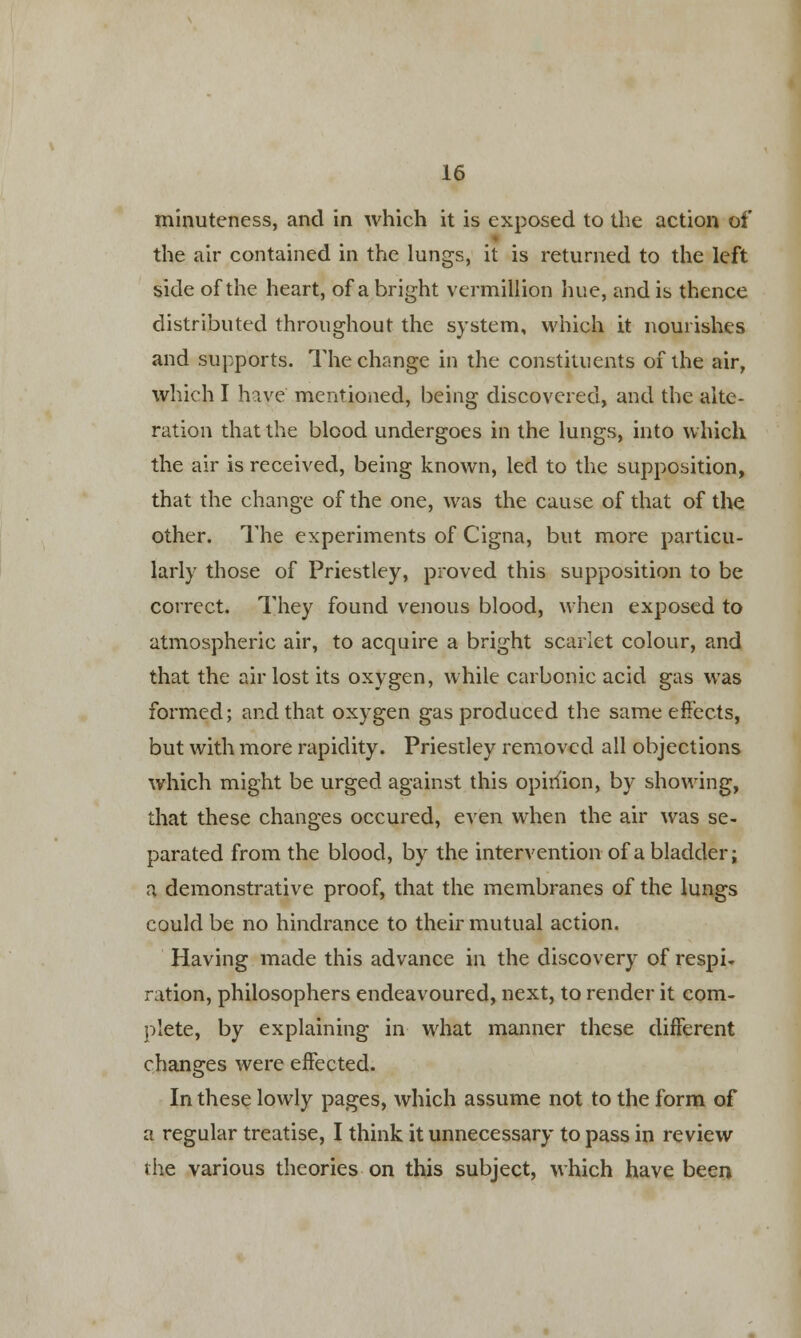 16

minuteness, and in which it is exposed to the action of the air contained in the lungs, it is returned to the left side of the heart, of a bright vermillion hue, and is thence distributed throughout the system, which it nourishes and supports. The change in the constituents of the air, which I have mentioned, being discovered, and the alteration that the blood undergoes in the lungs, into which the air is received, being known, led to the supposition, that the change of the one, was the cause of that of the other. The experiments of Cigna, but more particularly those of Priestley, proved this supposition to be correct. They found venous blood, when exposed to atmospheric air, to acquire a bright scarlet colour, and that the air lost its oxygen, while carbonic acid gas was formed; and that oxygen gas produced the same effects, but with more rapidity. Priestley removed all objections which might be urged against this opinion, by showing, that these changes occured, even when the air was separated from the blood, by the intervention of a bladder; a demonstrative proof, that the membranes of the lungs could be no hindrance to their mutual action.

Having made this advance in the discovery of respiration, philosophers endeavoured, next, to render it complete, by explaining in what manner these different changes were effected.

In these lowly pages, which assume not to the form of a regular treatise, I think it unnecessary to pass in review the various theories on this subject, which have been